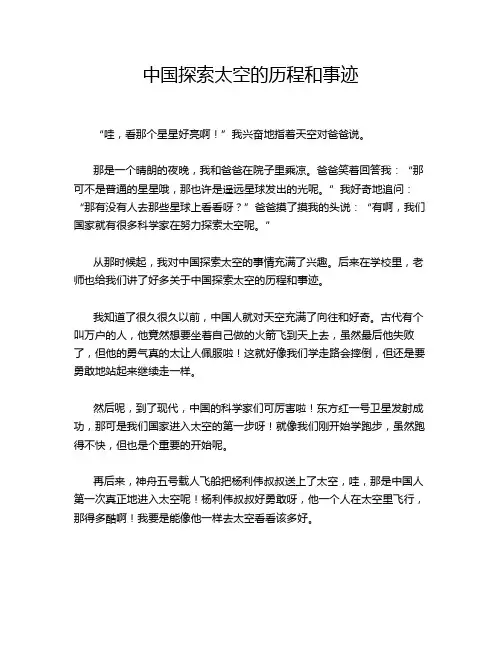 中国探索太空的历程和事迹

“哇，看那个星星好亮啊！”我兴奋地指着天空对爸爸说。

那是一个晴朗的夜晚，我和爸爸在院子里乘凉。爸爸笑着回答我：“那可不是普通的星星哦，那也许是遥远星球发出的光呢。”我好奇地追问：“那有没有人去那些星球上看看呀？”爸爸摸了摸我的头说：“有啊，我们国家就有很多科学家在努力探索太空呢。”

从那时候起，我对中国探索太空的事情充满了兴趣。后来在学校里，老师也给我们讲了好多关于中国探索太空的历程和事迹。

我知道了很久很久以前，中国人就对天空充满了向往和好奇。古代有个叫万户的人，他竟然想要坐着自己做的火箭飞到天上去，虽然最后他失败了，但他的勇气真的太让人佩服啦！这就好像我们学走路会摔倒，但还是要勇敢地站起来继续走一样。

然后呢，到了现代，中国的科学家们可厉害啦！东方红一号卫星发射成功，那可是我们国家进入太空的第一步呀！就像我们刚开始学跑步，虽然跑得不快，但也是个重要的开始呢。

再后来，神舟五号载人飞船把杨利伟叔叔送上了太空，哇，那是中国人第一次真正地进入太空呢！杨利伟叔叔好勇敢呀，他一个人在太空里飞行，那得多酷啊！我要是能像他一样去太空看看该多好。